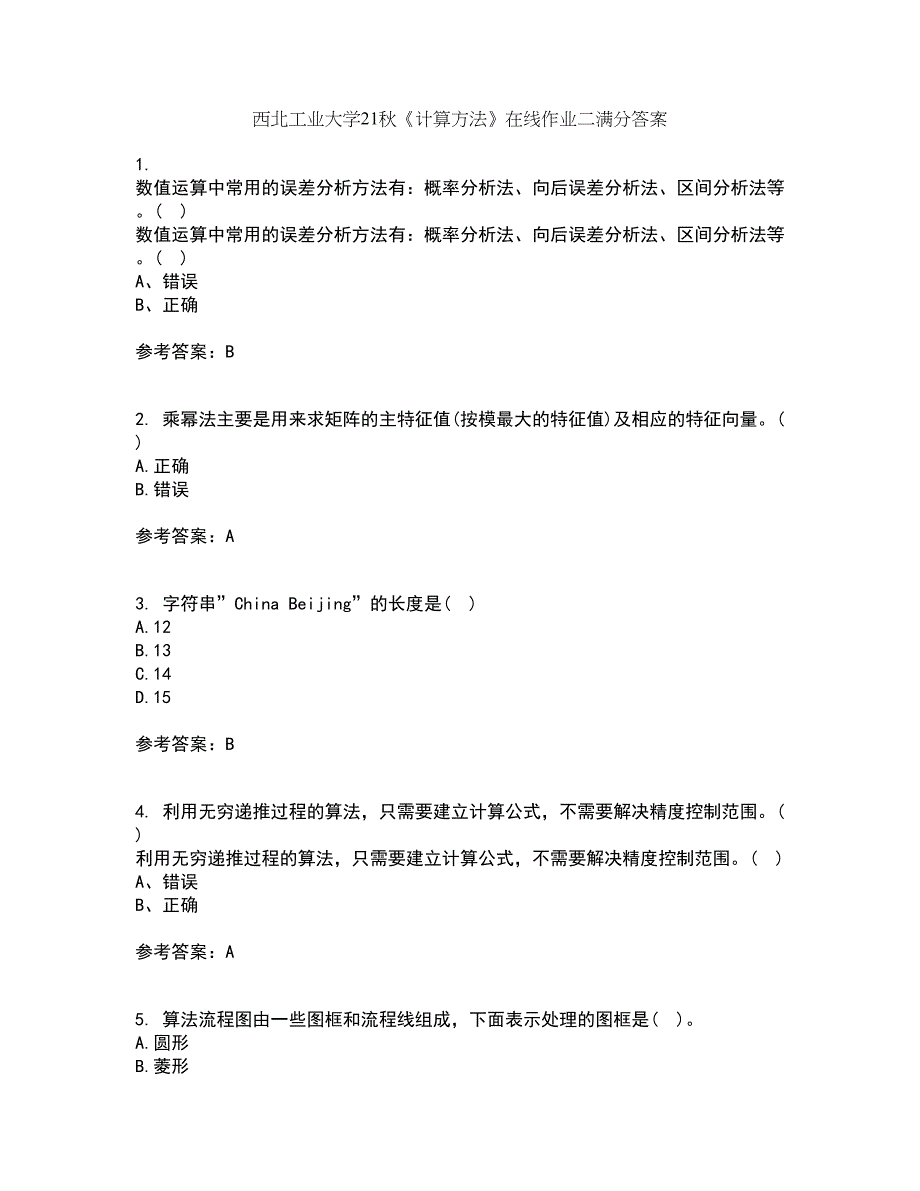 西北工业大学21秋《计算方法》在线作业二满分答案

1.
数值运算中常用的误差分析方法有：概率分析法、向后误差分析法、区间分析法等。( )
数值运算中常用的误差分析方法有：概率分析法、向后误差分析法、区间分析法等。( )
A、错误
B、正确

参考答案：B

2. 乘幂法主要是用来求矩阵的主特征值(按模最大的特征值)及相应的特征向量。( )
A.正确
B.错误

参考答案：A

3. 字符串”China Beijing”的长度是( )
A.12
B.13
C.14
D.15

参考答案：B

4. 利用无穷递推过程的算法，只需要建立计算公式，不需要解决精度控制范围。( )
利用无穷递推过程的算法，只需要建立计算公式，不需要解决精度控制范围。( )
A、错误
B、正确

参考答案：A

5. 算法流程图由一些图框和流程线组成，下面表示处理的图框是( )。
A.圆形
B.菱形